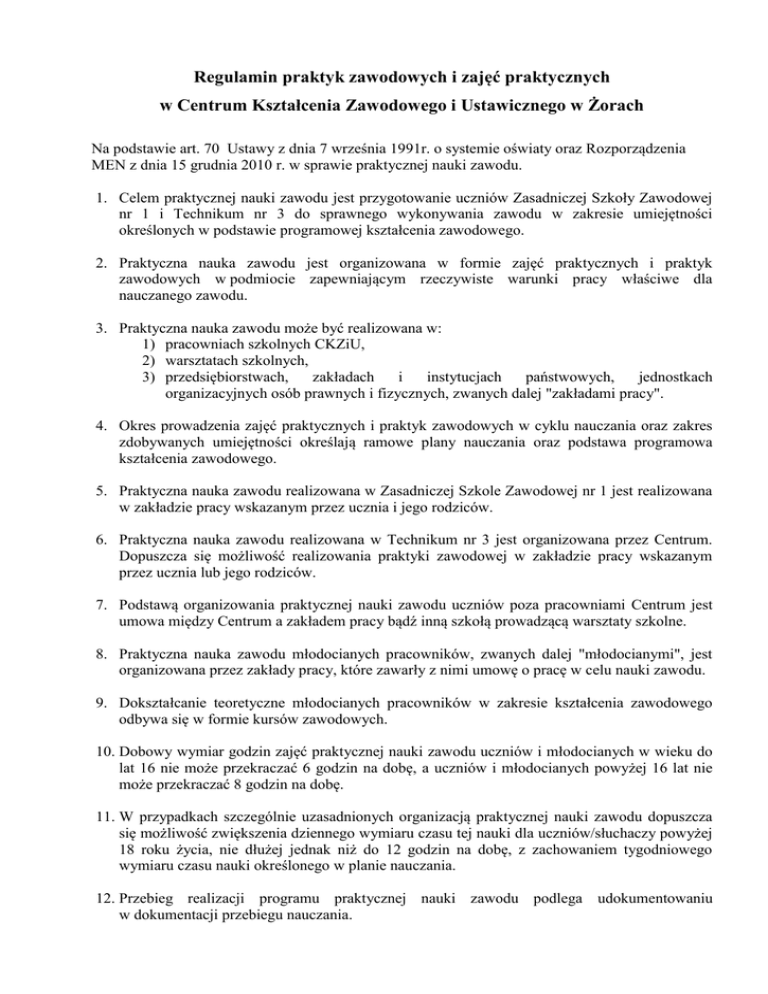 Regulamin praktyk zawodowych i zajęć praktycznych
w Centrum Kształcenia Zawodowego i Ustawicznego w Żorach

Na podstawie art. 70 Ustawy z dnia 7 września 1991r. o systemie oświaty oraz Rozporządzenia MEN z dnia 15 grudnia 2010 r. w sprawie praktycznej nauki zawodu.

1. Celem praktycznej nauki zawodu jest przygotowanie uczniów Zasadniczej Szkoły Zawodowej nr 1 i Technikum nr 3 do sprawnego wykonywania zawodu w zakresie umiejętności określonych w podstawie programowej kształcenia zawodowego.

2. Praktyczna nauka zawodu jest organizowana w formie zajęć praktycznych i praktyk zawodowych w podmiocie zapewniającym rzeczywiste warunki pracy właściwe dla nauczanego zawodu.

3. Praktyczna nauka zawodu może być realizowana w:
1) pracowniach szkolnych CKZiU,
2) warsztatach szkolnych,
3) przedsiębiorstwach, zakładach i instytucjach państwowych, jednostkach organizacyjnych osób prawnych i fizycznych, zwanych dalej "zakładami pracy".

4. Okres prowadzenia zajęć praktycznych i praktyk zawodowych w cyklu nauczania oraz zakres zdobywanych umiejętności określają ramowe plany nauczania oraz podstawa programowa kształcenia zawodowego.

5. Praktyczna nauka zawodu realizowana w Zasadniczej Szkole Zawodowej nr 1 jest realizowana w zakładzie pracy wskazanym przez ucznia i jego rodziców.

6. Praktyczna nauka zawodu realizowana w Technikum nr 3 jest organizowana przez Centrum. Dopuszcza się możliwość realizowania praktyki zawodowej w zakładzie pracy wskazanym przez ucznia lub jego rodziców.

7. Podstawą organizowania praktycznej nauki zawodu uczniów poza pracowniami Centrum jest umowa między Centrum a zakładem pracy bądź inną szkołą prowadzącą warsztaty szkolne.

8. Praktyczna nauka zawodu młodocianych pracowników, zwanych dalej "młodocianymi", jest organizowana przez zakłady pracy, które zawarły z nimi umowę o pracę w celu nauki zawodu.

9. Dokształcanie teoretyczne młodocianych pracowników w zakresie kształcenia zawodowego odbywa się w formie kursów zawodowych.

10. Dobowy wymiar godzin zajęć praktycznej nauki zawodu uczniów i młodocianych w wieku do lat 16 nie może przekraczać 6 godzin na dobę, a uczniów i młodocianych powyżej 16 lat nie może przekraczać 8 godzin na dobę.

11. W przypadkach szczególnie uzasadnionych organizacją praktycznej nauki zawodu dopuszcza się możliwość zwiększenia dziennego wymiaru czasu tej nauki dla uczniów/słuchaczy powyżej 18 roku życia, nie dłużej jednak niż do 12 godzin na dobę, z zachowaniem tygodniowego wymiaru czasu nauki określonego w planie nauczania.

12. Przebieg realizacji programu praktycznej nauki zawodu podlega udokumentowaniu w dokumentacji przebiegu nauczania.